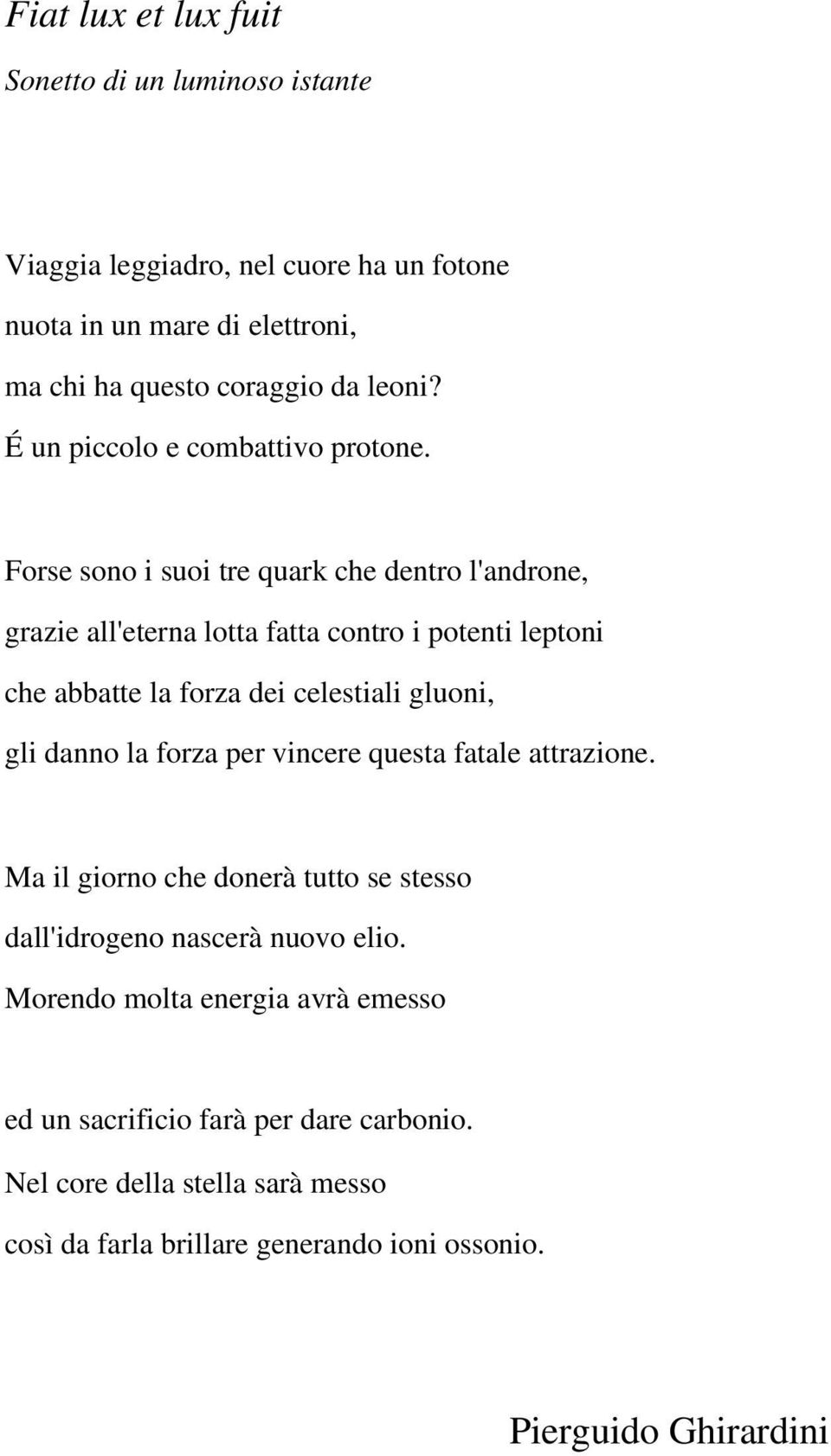 Fiat lux et lux fuit

Sonetto di un luminoso istante

Viaggia leggiadro, nel cuore ha un fotone
nuota in un mare di elettroni,
ma chi ha questo coraggio da leoni?
É un piccolo e combattivo protone.

Forse sono i suoi tre quark che dentro l'androne,
grazie all'eterna lotta fatta contro i potenti leptoni
che abbatte la forza dei celestiali gluoni,
gli danno la forza per vincere questa fatale attrazione.

Ma il giorno che donerà tutto se stesso
dall'idrogeno nascerà nuovo elio.
Morendo molta energia avrà emesso

ed un sacrificio farà per dare carbonio.
Nel core della stella sarà messo
così da farla brillare generando ioni ossonio.

Pierguido Ghirardini